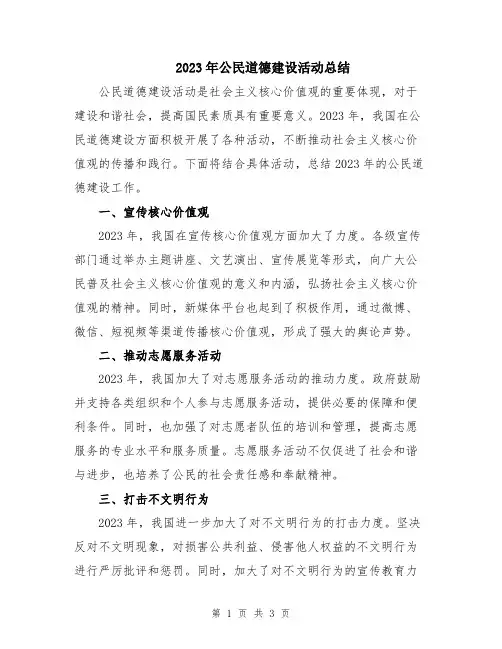 2023年公民道德建设活动总结

公民道德建设活动是社会主义核心价值观的重要体现，对于建设和谐社会，提高国民素质具有重要意义。2023年，我国在公民道德建设方面积极开展了各种活动，不断推动社会主义核心价值观的传播和践行。下面将结合具体活动，总结2023年的公民道德建设工作。

一、宣传核心价值观

2023年，我国在宣传核心价值观方面加大了力度。各级宣传部门通过举办主题讲座、文艺演出、宣传展览等形式，向广大公民普及社会主义核心价值观的意义和内涵，弘扬社会主义核心价值观的精神。同时，新媒体平台也起到了积极作用，通过微博、微信、短视频等渠道传播核心价值观，形成了强大的舆论声势。

二、推动志愿服务活动

2023年，我国加大了对志愿服务活动的推动力度。政府鼓励并支持各类组织和个人参与志愿服务活动，提供必要的保障和便利条件。同时，也加强了对志愿者队伍的培训和管理，提高志愿服务的专业水平和服务质量。志愿服务活动不仅促进了社会和谐与进步，也培养了公民的社会责任感和奉献精神。

三、打击不文明行为

2023年，我国进一步加大了对不文明行为的打击力度。坚决反对不文明现象，对损害公共利益、侵害他人权益的不文明行为进行严厉批评和惩罚。同时，加大了对不文明行为的宣传教育力

第 1 页 共 3 页